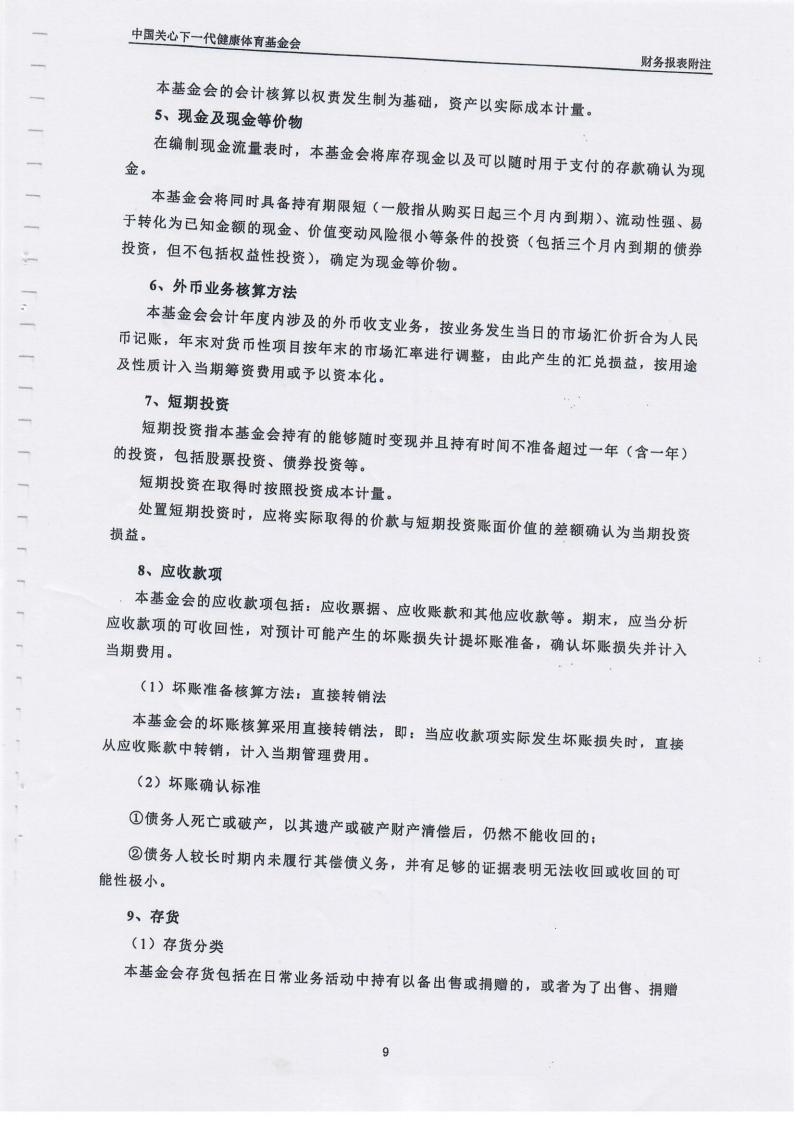 中国关心下一代健康体育基金会

财务报表附注

本基金会的会计核算以权责发生制为基础，资产以实际成本计量。

5、现金及现金等价物

在编制现金流量表时，本基金会将库存现金以及可以随时用于支付的存款确认为现金。

本基金会将同时具备持有期限短（一般指从购买日起三个月内到期）、流动性强、易于转化为已知金额的现金、价值变动风险很小等条件的投资（包括三个月内到期的债券投资，但不包括权益性投资），确定为现金等价物。

6、外币业务核算方法

本基金会会计年度内涉及的外币收支业务，按业务发生当日的市场汇价折合为人民币记账，年末对货币性项目按年末的市场汇率进行调整，由此产生的汇兑损益，按用途及性质计入当期筹资费用或予以资本化。

7、短期投资

短期投资指本基金会持有的能够随时变现并且持有时间不准备超过一年（含一年）的投资，包括股票投资、债券投资等。

短期投资在取得时按照投资成本计量。

处置短期投资时，应将实际取得的价款与短期投资账面价值的差额确认为当期投资损益。

8、应收款项

本基金会的应收款项包括：应收票据、应收账款和其他应收款等。期末，应当分析应收款项的可收回性，对预计可能产生的坏账损失计提坏账准备，确认坏账损失并计入当期费用。

（1）坏账准备核算方法：直接转销法

本基金会的坏账核算采用直接转销法，即：当应收款项实际发生坏账损失时，直接从应收账款中转销，计入当期管理费用。

（2）坏账确认标准

①债务人死亡或破产，以其遗产或破产财产清偿后，仍然不能收回的；

②债务人较长时期内未履行其偿债义务，并有足够的证据表明无法收回或收回的可能性极小。

9、存货

（1）存货分类

本基金会存货包括在日常业务活动中持有以备出售或捐赠的，或者为了出售、捐赠

9